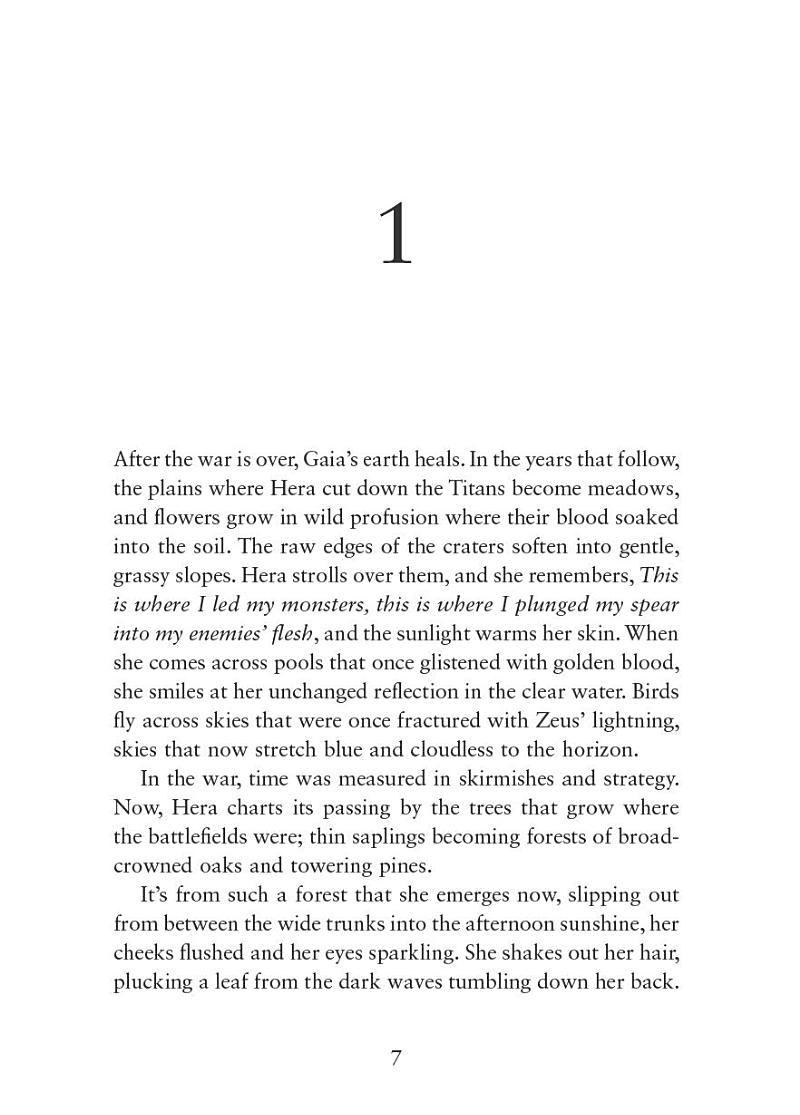 1

After the war is over, Gaia's earth heals. In the years that follow, the plains where Hera cut down the Titans become meadows, and flowers grow in wild profusion where their blood soaked into the soil. The raw edges of the craters soften into gentle, grassy slopes. Hera strolls over them, and she remembers, This is where I led my monsters, this is where I plunged my spear into my enemies' flesh, and the sunlight warms her skin. When she comes across pools that once glistened with golden blood, she smiles at her unchanged reflection in the clear water. Birds fly across skies that were once fractured with Zeus' lightning, skies that now stretch blue and cloudless to the horizon.

In the war, time was measured in skirmishes and strategy. Now, Hera charts its passing by the trees that grow where the battlefields were; thin saplings becoming forests of broad-crowned oaks and towering pines.

It's from such a forest that she emerges now, slipping out from between the wide trunks into the afternoon sunshine, her cheeks flushed and her eyes sparkling. She shakes out her hair, plucking a leaf from the dark waves tumbling down her back.

7